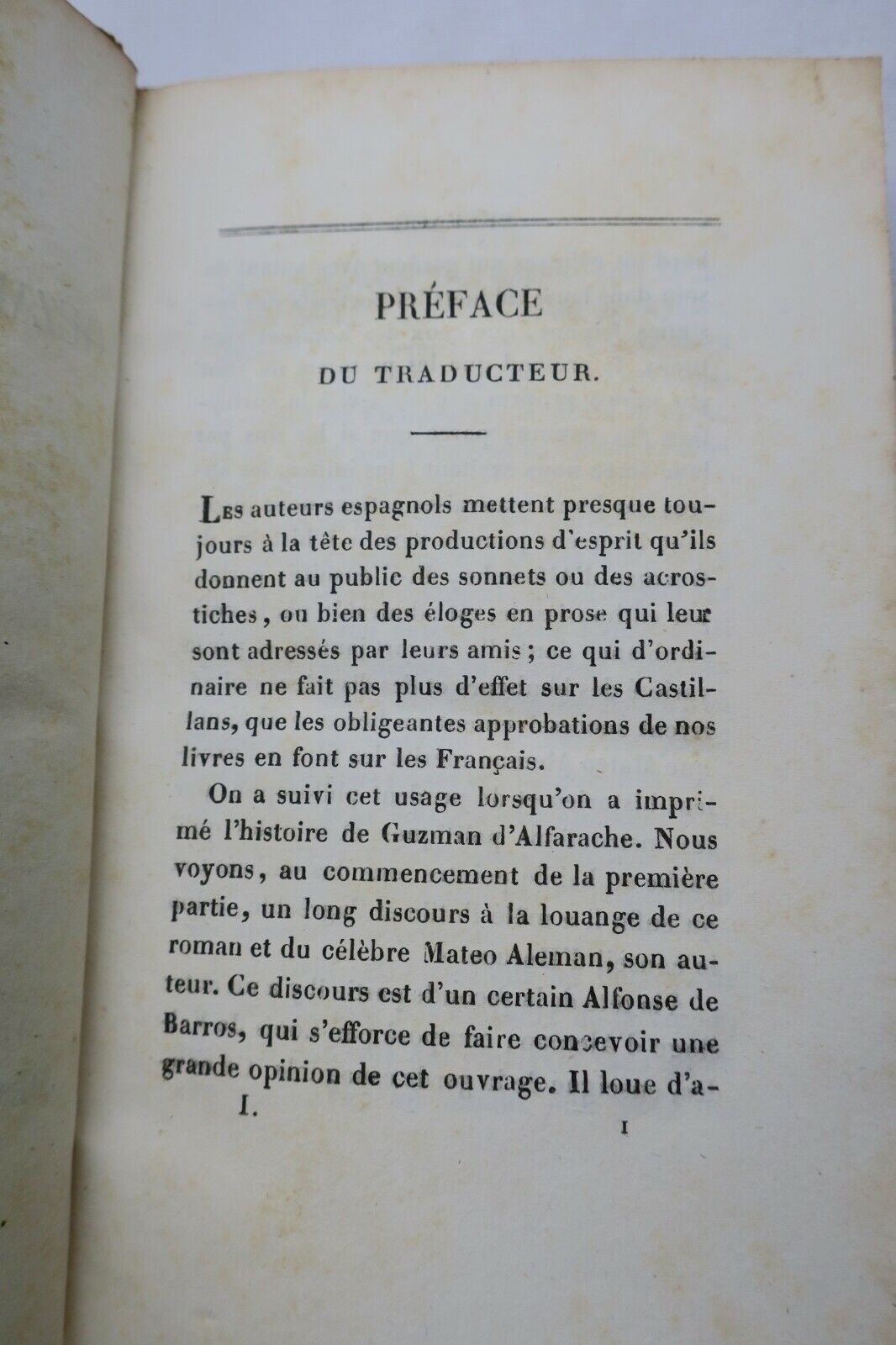 PRÉFACE

DU TRADUCTEUR.

Les auteurs espagnols mettent presque toujours à la tête des productions d'esprit qu'ils donnent au public des sonnets ou des acrostiches, ou bien des éloges en prose qui leur sont adressés par leurs amis; ce qui d'ordinaire ne fait pas plus d'effet sur les Castillans, que les obligeantes approbations de nos livres en font sur les Français.

On a suivi cet usage lorsqu'on a imprimé l'histoire de Guzman d'Alfarache. Nous voyons, au commencement de la première partie, un long discours à la louange de ce roman et du célèbre Mateo Aleman, son auteur. Ce discours est d'un certain Alfonse de Barros, qui s'efforce de faire concevoir une grande opinion de cet ouvrage. Il loue d'a-

I. 1